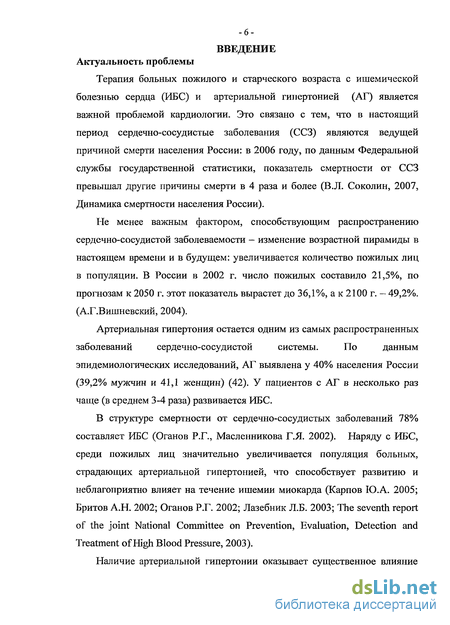 - 6 -

ВВЕДЕНИЕ

Актуальность проблемы

Терапия больных пожилого и старческого возраста с ишемической болезнью сердца (ИБС) и артериальной гипертонией (АГ) является важной проблемой кардиологии. Это связано с тем, что в настоящий период сердечно-сосудистые заболевания (ССЗ) являются ведущей причиной смерти населения России: в 2006 году, по данным Федеральной службы государственной статистики, показатель смертности от ССЗ превышал другие причины смерти в 4 раза и более (В.Л. Соколин, 2007, Динамика смертности населения России).

Не менее важным фактором, способствующим распространению сердечно-сосудистой заболеваемости – изменение возрастной пирамиды в настоящем времени и в будущем: увеличивается количество пожилых лиц в популяции. В России в 2002 г. число пожилых составило 21,5%, по прогнозам к 2050 г. этот показатель вырастет до 36,1%, а к 2100 г. – 49,2%. (А.Г.Вишневский, 2004).

Артериальная гипертония остается одним из самых распространенных заболеваний сердечно-сосудистой системы. По данным эпидемиологических исследований, АГ выявлена у 40% населения России (39,2% мужчин и 41,1 женщин) (42). У пациентов с АГ в несколько раз чаще (в среднем 3-4 раза) развивается ИБС.

В структуре смертности от сердечно-сосудистых заболеваний 78% составляет ИБС (Оганов Р.Г., Масленникова Г.Я. 2002). Наряду с ИБС, среди пожилых лиц значительно увеличивается популяция больных, страдающих артериальной гипертонией, что способствует развитию и неблагоприятно влияет на течение ишемии миокарда (Карпов Ю.А. 2005; Бритов А.Н. 2002; Оганов Р.Г. 2002; Лазебник Л.Б. 2003; The seventh report of the joint National Committee on Prevention, Evaluation, Detection and Treatment of High Blood Pressure, 2003).

Наличие артериальной гипертонии оказывает существенное влияние

dsLib.net
библиотека диссертаций